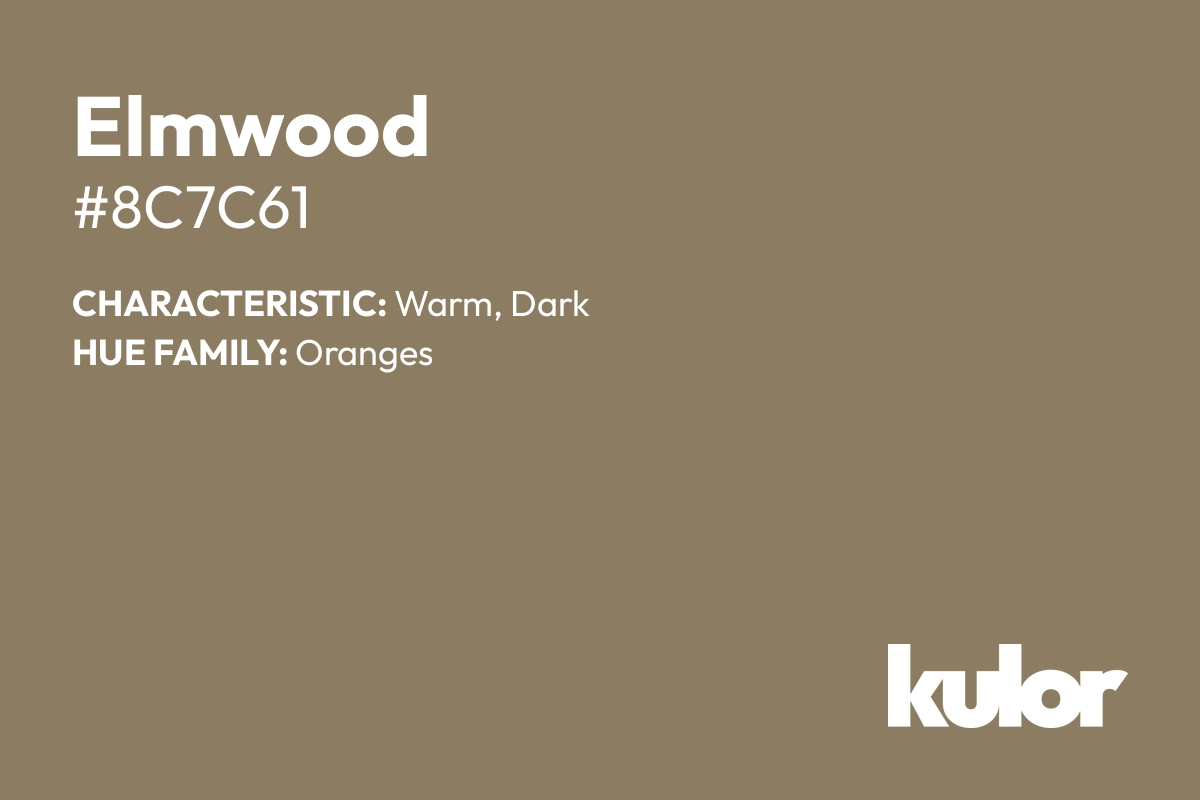 Elmwood
#8C7C61

CHARACTERISTIC: Warm, Dark
HUE FAMILY: Oranges

kulor